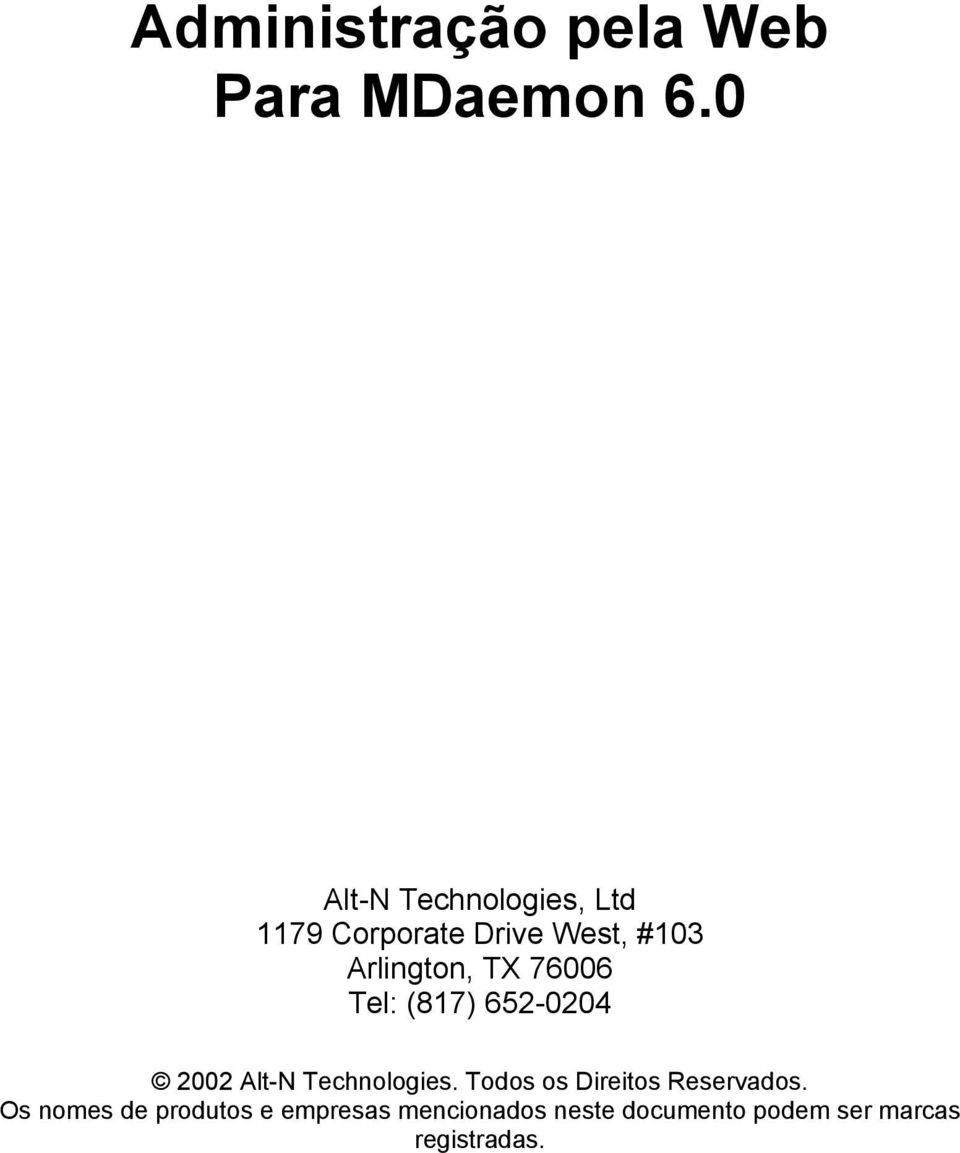 Administração pela Web
Para MDaemon 6.0

Alt-N Technologies, Ltd
1179 Corporate Drive West, #103
Arlington, TX 76006
Tel: (817) 652-0204

© 2002 Alt-N Technologies. Todos os Direitos Reservados.
Os nomes de produtos e empresas mencionados neste documento podem ser marcas registradas.